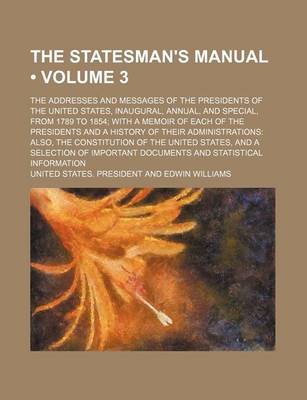 THE STATESMAN'S MANUAL • VOLUME 3

THE ADDRESSES AND MESSAGES OF THE PRESIDENTS OF THE UNITED STATES, INAUGURAL, ANNUAL, AND SPECIAL, FROM 1789 TO 1854; WITH A MEMOIR OF EACH OF THE PRESIDENTS AND A HISTORY OF THEIR ADMINISTRATIONS: ALSO, THE CONSTITUTION OF THE UNITED STATES, AND A SELECTION OF IMPORTANT DOCUMENTS AND STATISTICAL INFORMATION

UNITED STATES. PRESIDENT AND EDWIN WILLIAMS